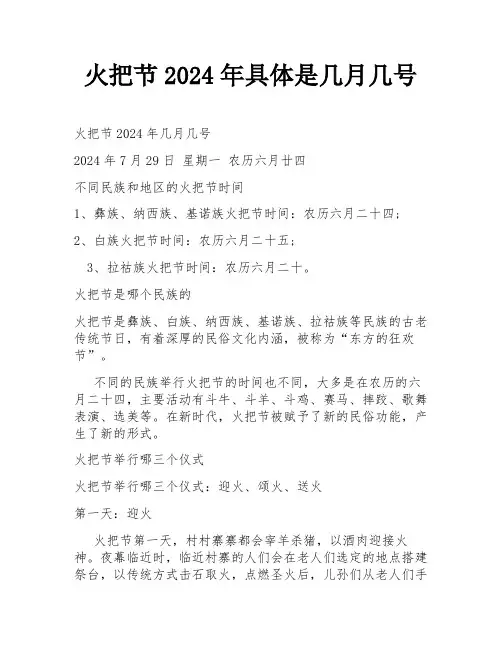 火把节2024年具体是几月几号

火把节2024年几月几号

2024年7月29日 星期一 农历六月廿四

不同民族和地区的火把节时间

1、彝族、纳西族、基诺族火把节时间：农历六月二十四；

2、白族火把节时间：农历六月二十五；

3、拉祜族火把节时间：农历六月二十。

火把节是哪个民族的

火把节是彝族、白族、纳西族、基诺族、拉祜族等民族的古老传统节日，有着深厚的民俗文化内涵，被称为“东方的狂欢节”。

不同的民族举行火把节的时间也不同，大多是在农历的六月二十四，主要活动有斗牛、斗羊、斗鸡、赛马、摔跤、歌舞表演、选美等。在新时代，火把节被赋予了新的民俗功能，产生了新的形式。

火把节举行哪三个仪式

火把节举行哪三个仪式：迎火、颂火、送火

第一天：迎火

火把节第一天，村村寨寨都会宰羊杀猪，以酒肉迎接火神。夜幕临近时，临近村寨的人们会在老人们选定的地点搭建祭台，以传统方式击石取火，点燃圣火后，儿孙们从老人们手